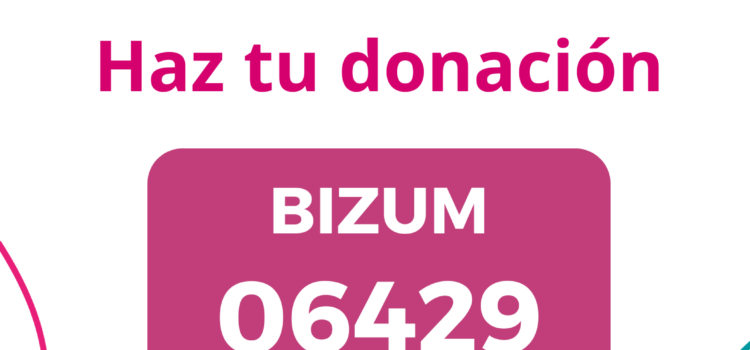 Haz tu donación

BIZUM
06429